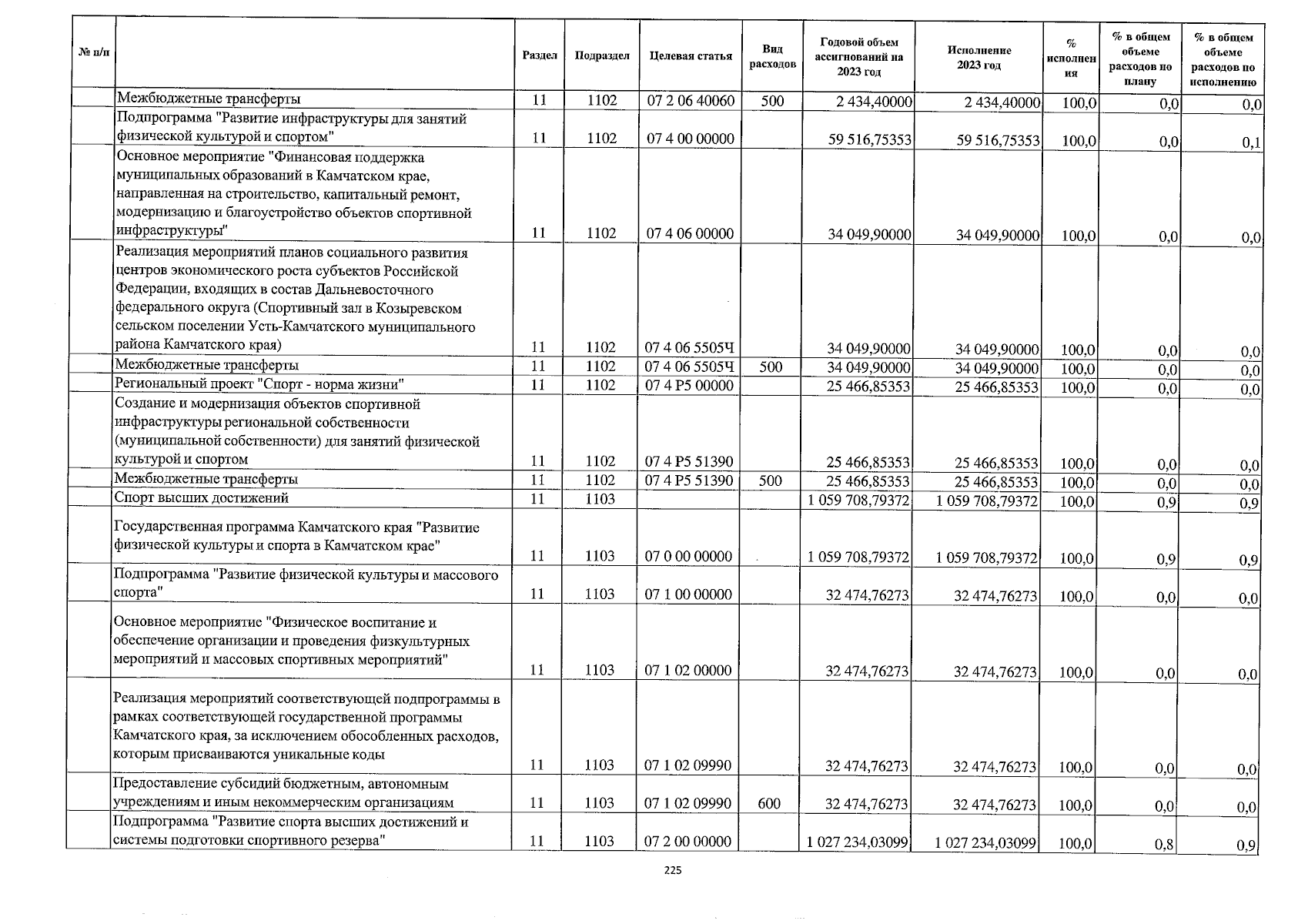 | № п/п | | Раздел | Подраздел | Целевая статья | Вид расходов | Годовой объем ассигнований на 2023 год | Исполнение 2023 год | % исполнения | % в общем объеме расходов по плану | % в общем объеме расходов по исполнению |
|---|---|---|---|---|---|---|---|---|---|---|
| | Межбюджетные трансферты | 11 | 1102 | 07 2 06 40060 | 500 | 2 434,40000 | 2 434,40000 | 100,0 | 0,0 | 0,0 |
| | Подпрограмма "Развитие инфраструктуры для занятий физической культурой и спортом" | 11 | 1102 | 07 4 00 00000 | | 59 516,75353 | 59 516,75353 | 100,0 | 0,0 | 0,1 |
| | Основное мероприятие "Финансовая поддержка муниципальных образований в Камчатском крае, направленная на строительство, капитальный ремонт, модернизацию и благоустройство объектов спортивной инфраструктуры" | 11 | 1102 | 07 4 06 00000 | | 34 049,90000 | 34 049,90000 | 100,0 | 0,0 | 0,0 |
| | Реализация мероприятий планов социального развития центров экономического роста субъектов Российской Федерации, входящих в состав Дальневосточного федерального округа (Спортивный зал в Козыревском сельском поселении Усть-Камчатского муниципального района Камчатского края) | 11 | 1102 | 07 4 06 5505Ч | | 34 049,90000 | 34 049,90000 | 100,0 | 0,0 | 0,0 |
| | Межбюджетные трансферты | 11 | 1102 | 07 4 06 5505Ч | 500 | 34 049,90000 | 34 049,90000 | 100,0 | 0,0 | 0,0 |
| | Региональный проект "Спорт - норма жизни" | 11 | 1102 | 07 4 P5 00000 | | 25 466,85353 | 25 466,85353 | 100,0 | 0,0 | 0,0 |
| | Создание и модернизация объектов спортивной инфраструктуры региональной собственности (муниципальной собственности) для занятий физической культурой и спортом | 11 | 1102 | 07 4 P5 51390 | | 25 466,85353 | 25 466,85353 | 100,0 | 0,0 | 0,0 |
| | Межбюджетные трансферты | 11 | 1102 | 07 4 P5 51390 | 500 | 25 466,85353 | 25 466,85353 | 100,0 | 0,0 | 0,0 |
| | Спорт высших достижений | 11 | 1103 | | | 1 059 708,79372 | 1 059 708,79372 | 100,0 | 0,9 | 0,9 |
| | Государственная программа Камчатского края "Развитие физической культуры и спорта в Камчатском крае" | 11 | 1103 | 07 0 00 00000 | | 1 059 708,79372 | 1 059 708,79372 | 100,0 | 0,9 | 0,9 |
| | Подпрограмма "Развитие физической культуры и массового спорта" | 11 | 1103 | 07 1 00 00000 | | 32 474,76273 | 32 474,76273 | 100,0 | 0,0 | 0,0 |
| | Основное мероприятие "Физическое воспитание и обеспечение организации и проведения физкультурных мероприятий и массовых спортивных мероприятий" | 11 | 1103 | 07 1 02 00000 | | 32 474,76273 | 32 474,76273 | 100,0 | 0,0 | 0,0 |
| | Реализация мероприятий соответствующей подпрограммы в рамках соответствующей государственной программы Камчатского края, за исключением обособленных расходов, которым присваиваются уникальные коды | 11 | 1103 | 07 1 02 09990 | | 32 474,76273 | 32 474,76273 | 100,0 | 0,0 | 0,0 |
| | Предоставление субсидий бюджетным, автономным учреждениям и иным некоммерческим организациям | 11 | 1103 | 07 1 02 09990 | 600 | 32 474,76273 | 32 474,76273 | 100,0 | 0,0 | 0,0 |
| | Подпрограмма "Развитие спорта высших достижений и системы подготовки спортивного резерва" | 11 | 1103 | 07 2 00 00000 | | 1 027 234,03099 | 1 027 234,03099 | 100,0 | 0,8 | 0,9 |

225